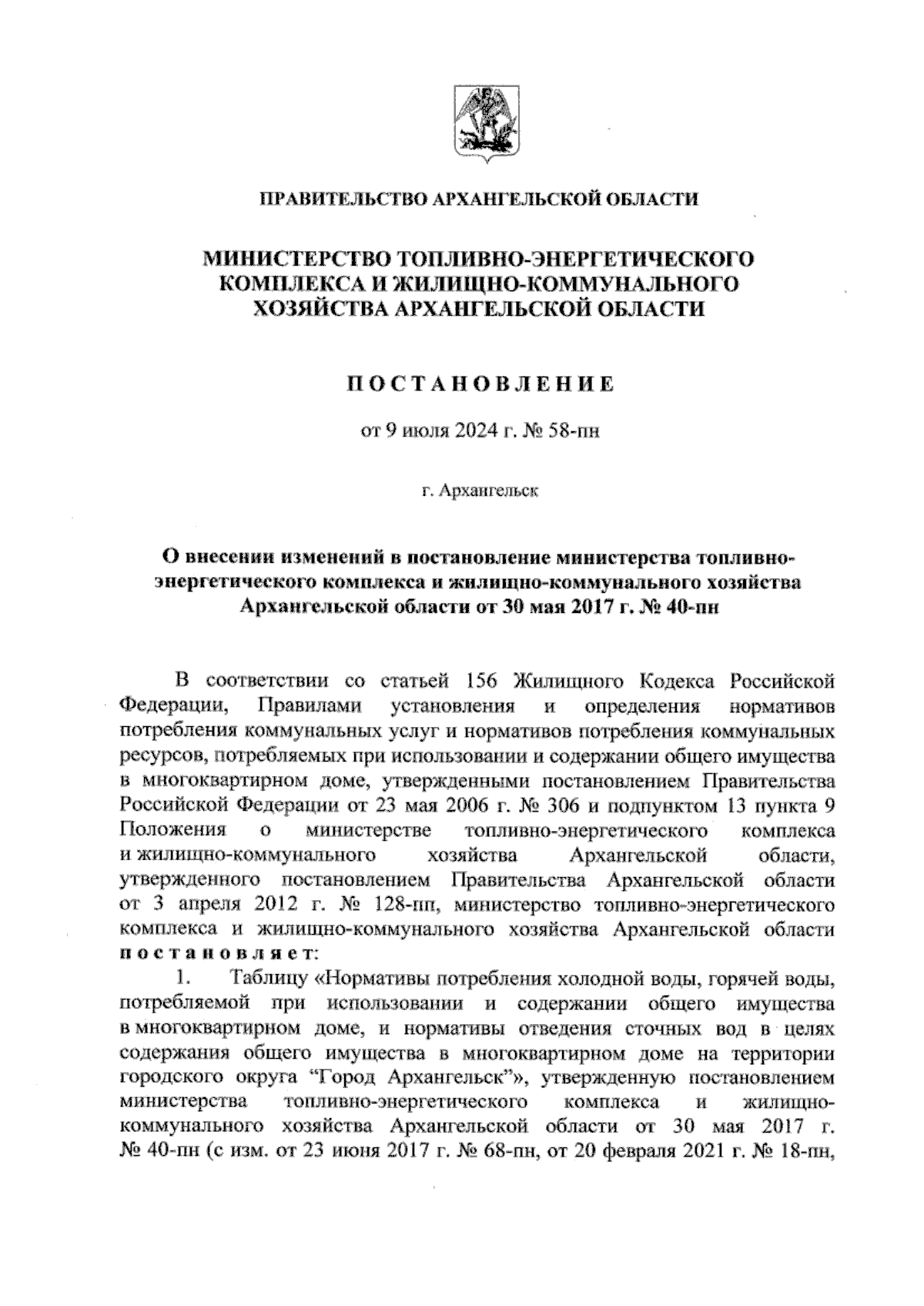 ПРАВИТЕЛЬСТВО АРХАНГЕЛЬСКОЙ ОБЛАСТИ

МИНИСТЕРСТВО ТОПЛИВНО-ЭНЕРГЕТИЧЕСКОГО КОМПЛЕКСА И ЖИЛИЩНО-КОММУНАЛЬНОГО ХОЗЯЙСТВА АРХАНГЕЛЬСКОЙ ОБЛАСТИ

ПОСТАНОВЛЕНИЕ

от 9 июля 2024 г. № 58-пн

г. Архангельск

О внесении изменений в постановление министерства топливно-энергетического комплекса и жилищно-коммунального хозяйства Архангельской области от 30 мая 2017 г. № 40-пн

В соответствии со статьей 156 Жилищного Кодекса Российской Федерации, Правилами установления и определения нормативов потребления коммунальных услуг и нормативов потребления коммунальных ресурсов, потребляемых при использовании и содержании общего имущества в многоквартирном доме, утвержденными постановлением Правительства Российской Федерации от 23 мая 2006 г. № 306 и подпунктом 13 пункта 9 Положения о министерстве топливно-энергетического комплекса и жилищно-коммунального хозяйства Архангельской области, утвержденного постановлением Правительства Архангельской области от 3 апреля 2012 г. № 128-пп, министерство топливно-энергетического комплекса и жилищно-коммунального хозяйства Архангельской области постановляет:

1. Таблицу «Нормативы потребления холодной воды, горячей воды, потребляемой при использовании и содержании общего имущества в многоквартирном доме, и нормативы отведения сточных вод в целях содержания общего имущества в многоквартирном доме на территории городского округа “Город Архангельск”», утвержденную постановлением министерства топливно-энергетического комплекса и жилищно-коммунального хозяйства Архангельской области от 30 мая 2017 г. № 40-пн (с изм. от 23 июня 2017 г. № 68-пн, от 20 февраля 2021 г. № 18-пн,